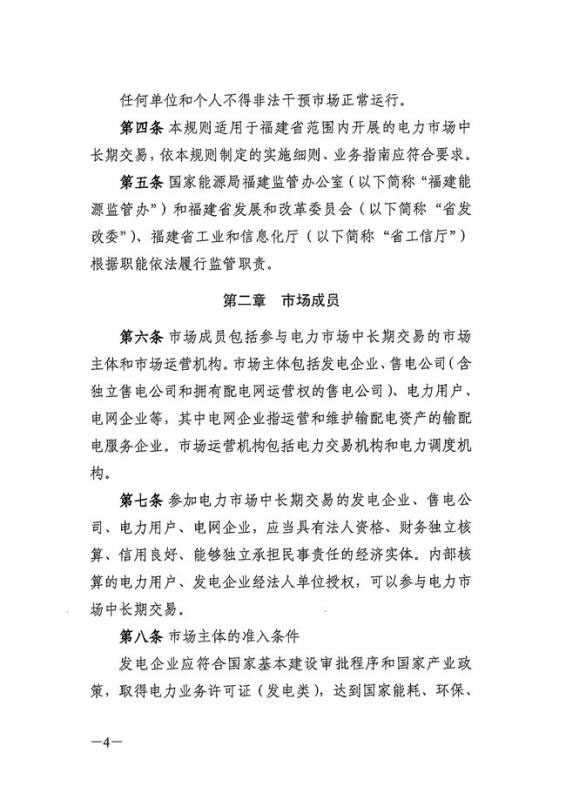 任何单位和个人不得非法干预市场正常运行。

第四条 本规则适用于福建省范围内开展的电力市场中长期交易，依本规则制定的实施细则、业务指南应符合要求。

第五条 国家能源局福建监管办公室（以下简称“福建能源监管办”）和福建省发展和改革委员会（以下简称“省发改委”）、福建省工业和信息化厅（以下简称“省工信厅”）根据职能依法履行监管职责。

第二章 市场成员

第六条 市场成员包括参与电力市场中长期交易的市场主体和市场运营机构。市场主体包括发电企业、售电公司（含独立售电公司和拥有配电网运营权的售电公司）、电力用户、电网企业等，其中电网企业指运营和维护输配电资产的输配电服务企业。市场运营机构包括电力交易机构和电力调度机构。

第七条 参加电力市场中长期交易的发电企业、售电公司、电力用户、电网企业，应当具有法人资格、财务独立核算、信用良好、能够独立承担民事责任的经济实体。内部核算的电力用户、发电企业经法人单位授权，可以参与电力市场中长期交易。

第八条 市场主体的准入条件

发电企业应符合国家基本建设审批程序和国家产业政策，取得电力业务许可证（发电类），达到国家能耗、环保、

—4—